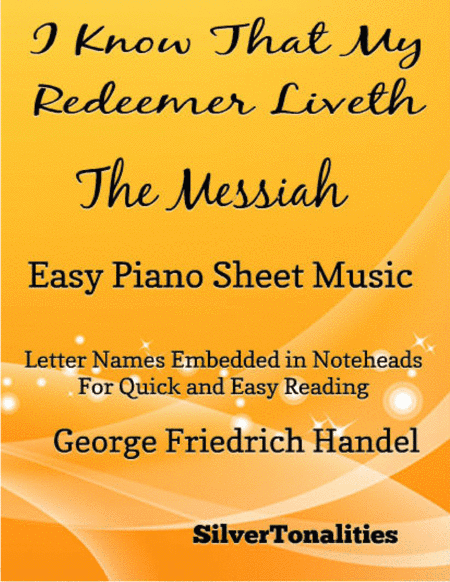 I Know That My Redeemer Liveth

The Messiah

Easy Piano Sheet Music

Letter Names Embedded in Noteheads
For Quick and Easy Reading

George Friedrich Handel

SilverTonalities